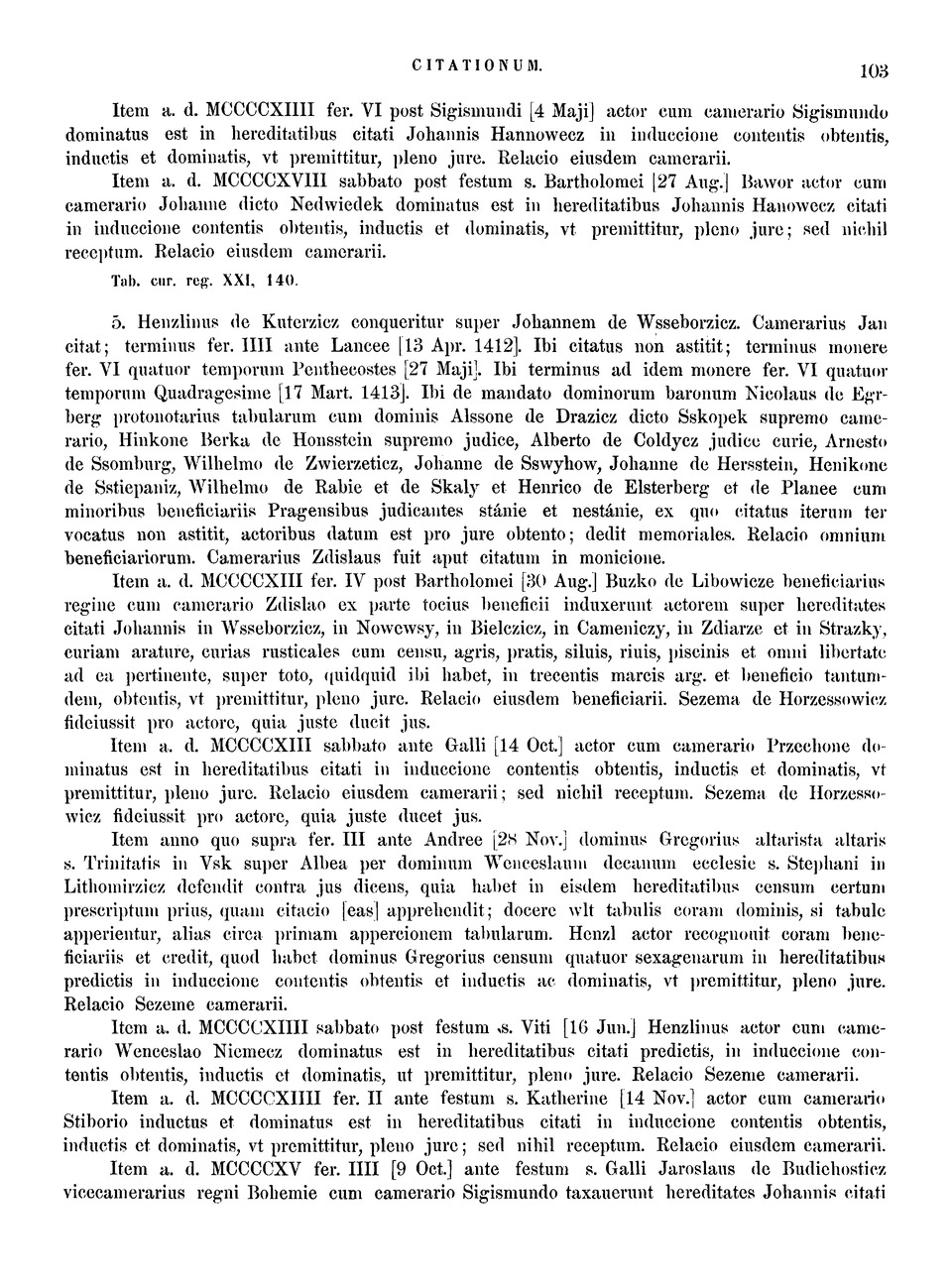 CITATIONUM. 103

Item a. d. MCCCCXIIII fer. VI post Sigismundi [4 Maji] actor cum camerario Sigismundo dominatus est in hereditatibus citati Johannis Hannowecz in induccione contentis obtentis, inductis et dominatis, vt premittitur, pleno jure. Relacio eiusdem camerarii.

Item a. d. MCCCCXVIII sabbato post festum s. Bartholomei [27 Aug.] Bawor actor cum camerario Johanne dicto Nedwiedek dominatus est in hereditatibus Johannis Hanowecz citati in induccione contentis obtentis, inductis et dominatis, vt premittitur, pleno jure; sed nichil receptum. Relacio eiusdem camerarii.

Tab. cur. reg. XXI, 140.

5. Henzlinus de Kuterzicz conqueritur super Johannem de Wsseborzicz. Camerarius Jan citat; terminus fer. IIII ante Lancee [13 Apr. 1412]. Ibi citatus non astitit; terminus monere fer. VI quatuor temporum Penthecostes [27 Maji]. Ibi terminus ad idem monere fer. VI quatuor temporum Quadragesime [17 Mart. 1413]. Ibi de mandato dominorum baronum Nicolaus de Egrberg protonotarius tabularum cum dominis Alssone de Drazicz dicto Sskopek supremo camerario, Hinkone Berka de Honsstein supremo judice, Alberto de Coldycz judice curie, Arnesto de Ssomburg, Wilhelmo de Zwierzeticz, Johanne de Sswyhow, Johanne de Hersstein, Henikone de Sstiepaniz, Wilhelmo de Rabie et de Skaly et Henrico de Elsterberg et de Planee cum minoribus beneficiariis Pragensibus judicantes stánie et nestánie, ex quo citatus iterum ter vocatus non astitit, actoribus datum est pro jure obtento; dedit memoriales. Relacio omnium beneficiariorum. Camerarius Zdislaus fuit aput citatum in monicione.

Item a. d. MCCCCXIII fer. IV post Bartholomei [30 Aug.] Buzko de Libowicze beneficiarius regine cum camerario Zdislao ex parte tocius beneficii induxerunt actorem super hereditates citati Johannis in Wsseborzicz, in Nowewsy, in Bielczicz, in Cameniczy, in Zdiarze et in Strazky, curiam arature, curias rusticales cum censu, agris, pratis, siluis, riuis, piscinis et omni libertate ad ea pertinente, super toto, quidquid ibi habet, in trecentis marcis arg. et beneficio tantumdem, obtentis, vt premittitur, pleno jure. Relacio eiusdem beneficiarii. Sezema de Horzessowicz fideiussit pro actore, quia juste ducit jus.

Item a. d. MCCCCXIII sabbato ante Galli [14 Oct.] actor cum camerario Przechone dominatus est in hereditatibus citati in induccione contentis obtentis, inductis et dominatis, vt premittitur, pleno jure. Relacio eiusdem camerarii; sed nichil receptum. Sezema de Horzessowicz fideiussit pro actore, quia juste ducet jus.

Item anno quo supra fer. III ante Andree [28 Nov.] dominus Gregorius altarista altaris s. Trinitatis in Vsk super Albea per dominum Wenceslaum decanum ecclesie s. Stephani in Lithomirzicz defendit contra jus dicens, quia habet in eisdem hereditatibus censum certum prescriptum prius, quam citacio [eas] apprehendit; docere wlt tabulis coram dominis, si tabule apperientur, alias circa primam appercionem tabularum. Henzl actor recognouit coram beneficiariis et credit, quod habet dominus Gregorius censum quatuor sexagenarum in hereditatibus predictis in induccione contentis obtentis et inductis ac dominatis, vt premittitur, pleno jure. Relacio Sezeme camerarii.

Item a. d. MCCCCXIIII sabbato post festum s. Viti [16 Jun.] Henzlinus actor cum camerario Wenceslao Niemecz dominatus est in hereditatibus citati predictis, in induccione contentis obtentis, inductis et dominatis, ut premittitur, pleno jure. Relacio Sezeme camerarii.

Item a. d. MCCCCXIIII fer. II ante festum s. Katherine [14 Nov.] actor cum camerario Stiborio inductus et dominatus est in hereditatibus citati in induccione contentis obtentis, inductis et dominatis, vt premittitur, pleno jure; sed nihil receptum. Relacio eiusdem camerarii.

Item a. d. MCCCCXV fer. IIII [9 Oct.] ante festum s. Galli Jaroslaus de Budichosticz vicecamerarius regni Bohemie cum camerario Sigismundo taxauerunt hereditates Johannis citati